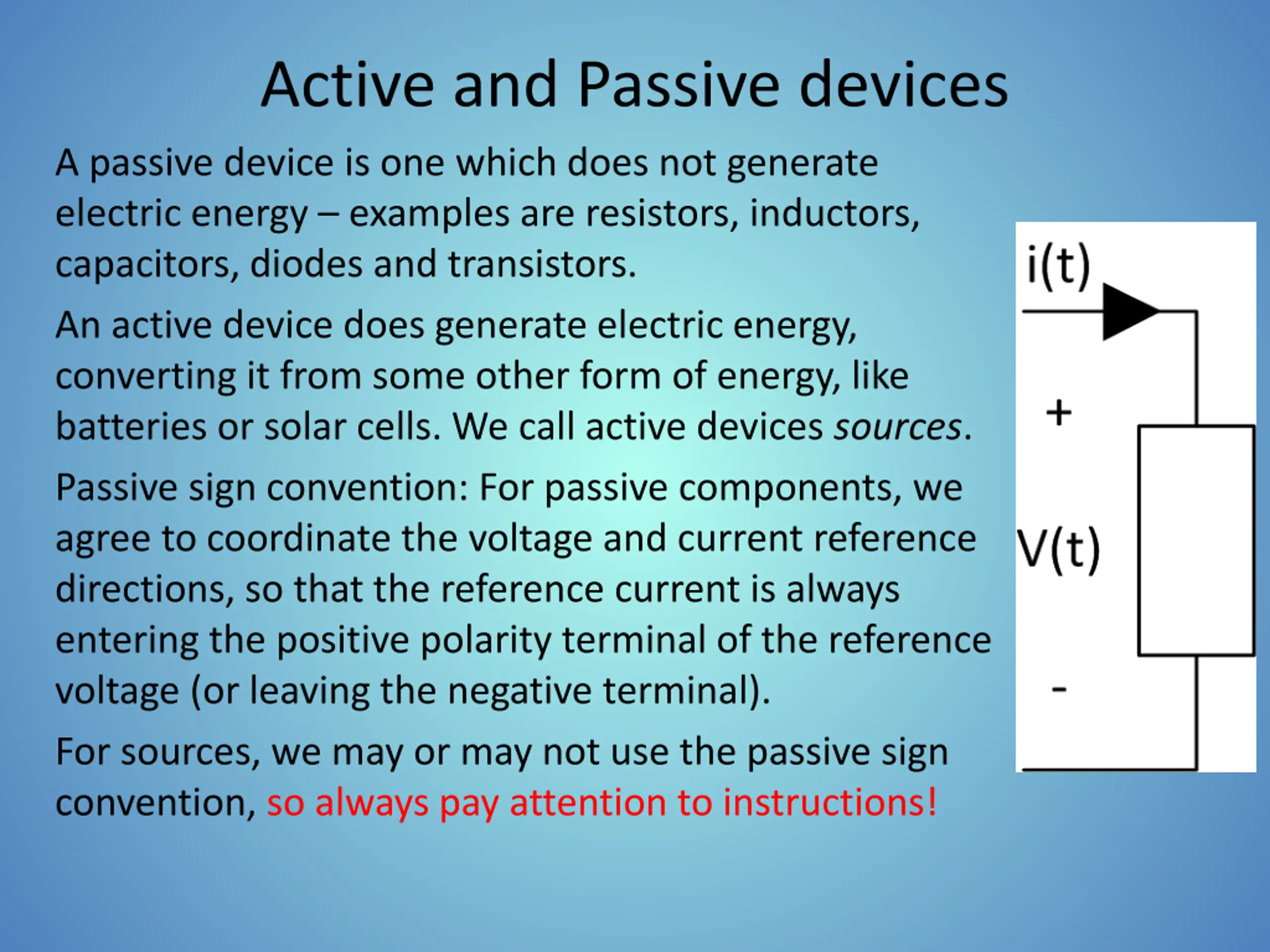 Active and Passive devices

A passive device is one which does not generate electric energy – examples are resistors, inductors, capacitors, diodes and transistors.

An active device does generate electric energy, converting it from some other form of energy, like batteries or solar cells. We call active devices sources.

Passive sign convention: For passive components, we agree to coordinate the voltage and current reference directions, so that the reference current is always entering the positive polarity terminal of the reference voltage (or leaving the negative terminal).

For sources, we may or may not use the passive sign convention, so always pay attention to instructions!

i(t)

+

V(t)

-